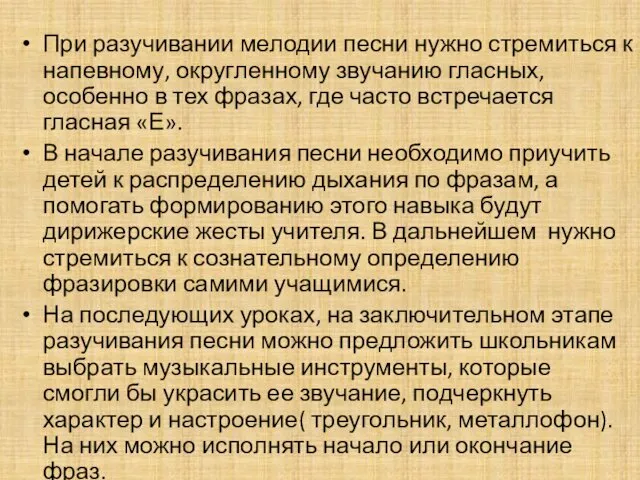 • При разучивании мелодии песни нужно стремиться к напевному, округленному звучанию гласных, особенно в тех фразах, где часто встречается гласная «Е».

• В начале разучивания песни необходимо приучить детей к распределению дыхания по фразам, а помогать формированию этого навыка будут дирижерские жесты учителя. В дальнейшем нужно стремиться к сознательному определению фразировки самими учащимися.

• На последующих уроках, на заключительном этапе разучивания песни можно предложить школьникам выбрать музыкальные инструменты, которые смогли бы украсить ее звучание, подчеркнуть характер и настроение( треугольник, металлофон). На них можно исполнять начало или окончание фраз.